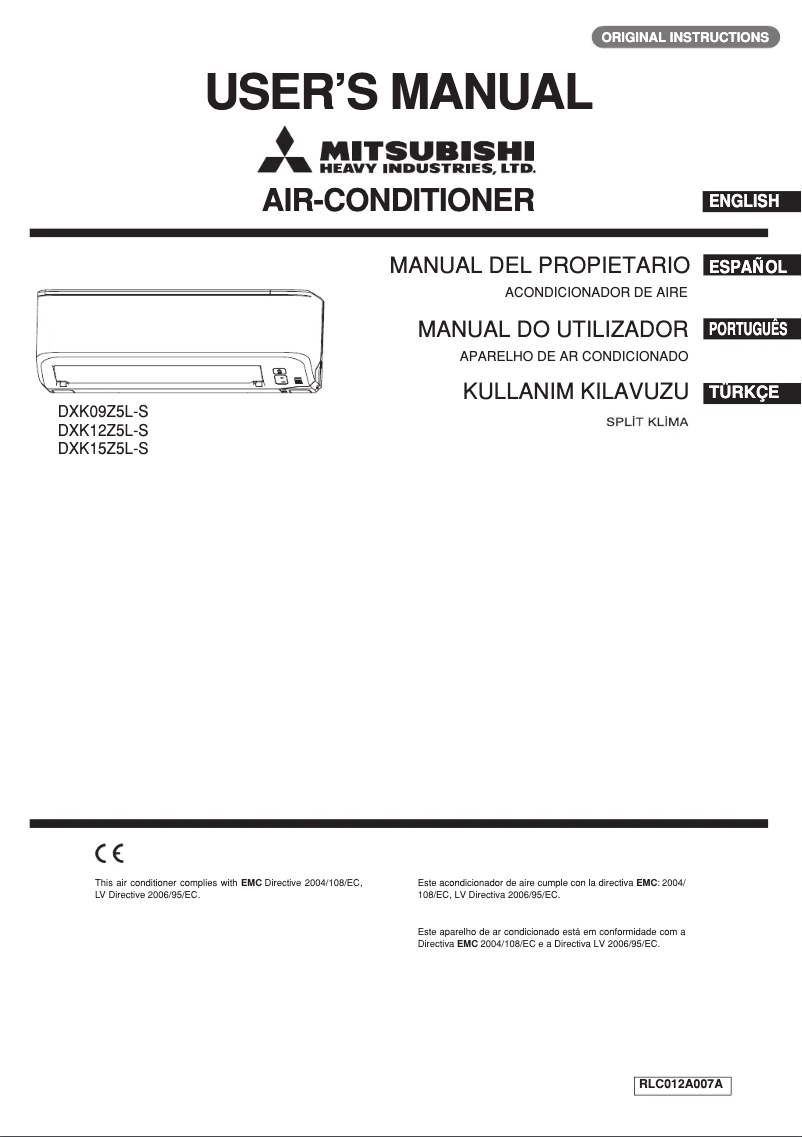 ORIGINAL INSTRUCTIONS

USER'S MANUAL

MITSUBISHI HEAVY INDUSTRIES, LTD.

AIR-CONDITIONER

ENGLISH

MANUAL DEL PROPIETARIO

ESPAÑOL

ACONDICIONADOR DE AIRE

MANUAL DO UTILIZADOR

PORTUGUÊS

APARELHO DE AR CONDICIONADO

KULLANIM KILAVUZU

TÜRKÇE

SPLİT KLİMA

DXK09Z5L-S
DXK12Z5L-S
DXK15Z5L-S

CE

This air conditioner complies with EMC Directive 2004/108/EC, LV Directive 2006/95/EC.

Este acondicionador de aire cumple con la directiva EMC: 2004/108/EC, LV Directiva 2006/95/EC.

Este aparelho de ar condicionado está em conformidade com a Directiva EMC 2004/108/EC e a Directiva LV 2006/95/EC.

RLC012A007A